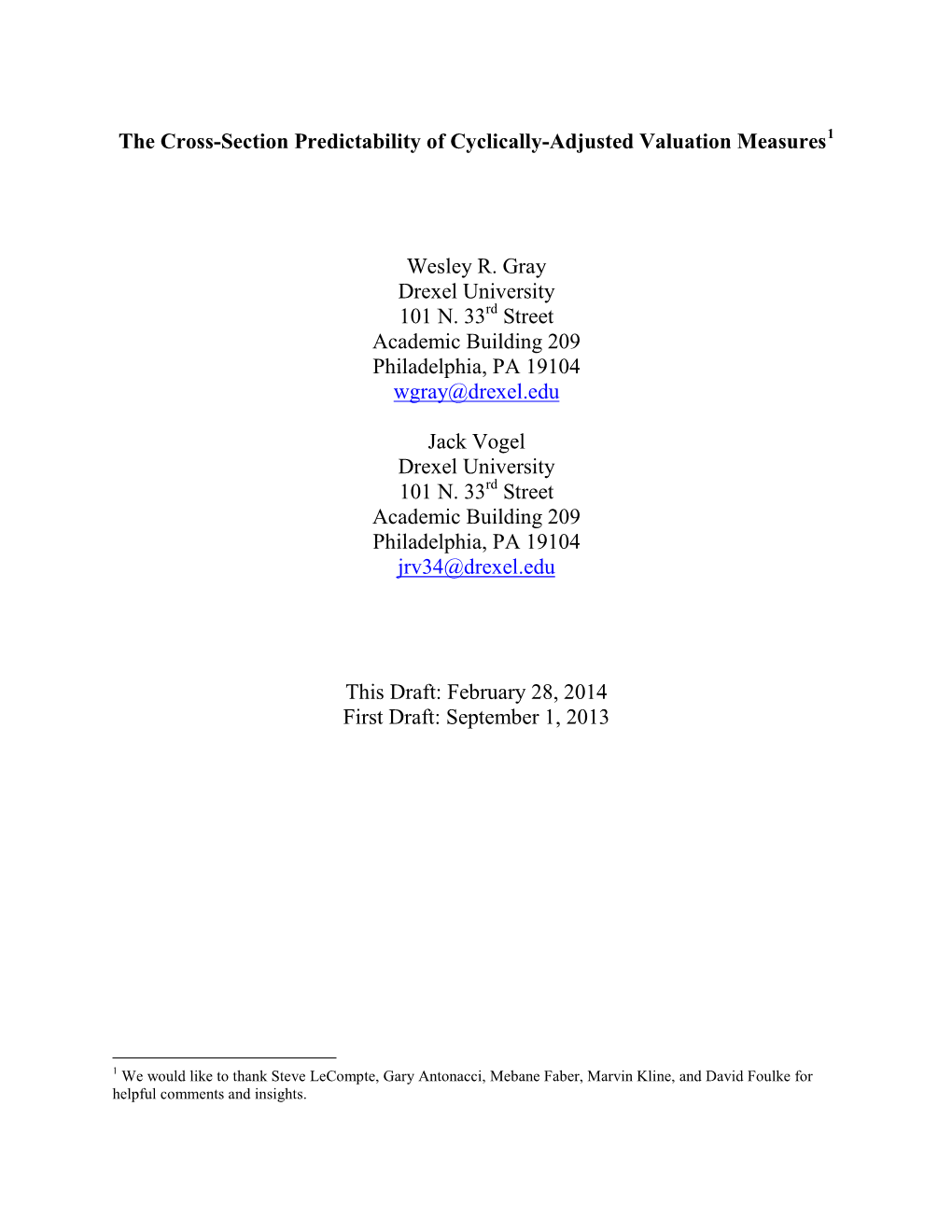 The Cross-Section Predictability of Cyclically-Adjusted Valuation Measures$^1$

Wesley R. Gray
Drexel University
101 N. 33$^{rd}$ Street
Academic Building 209
Philadelphia, PA 19104
wgray@drexel.edu

Jack Vogel
Drexel University
101 N. 33$^{rd}$ Street
Academic Building 209
Philadelphia, PA 19104
jrv34@drexel.edu

This Draft: February 28, 2014
First Draft: September 1, 2013

$^1$ We would like to thank Steve LeCompte, Gary Antonacci, Mebane Faber, Marvin Kline, and David Foulke for helpful comments and insights.